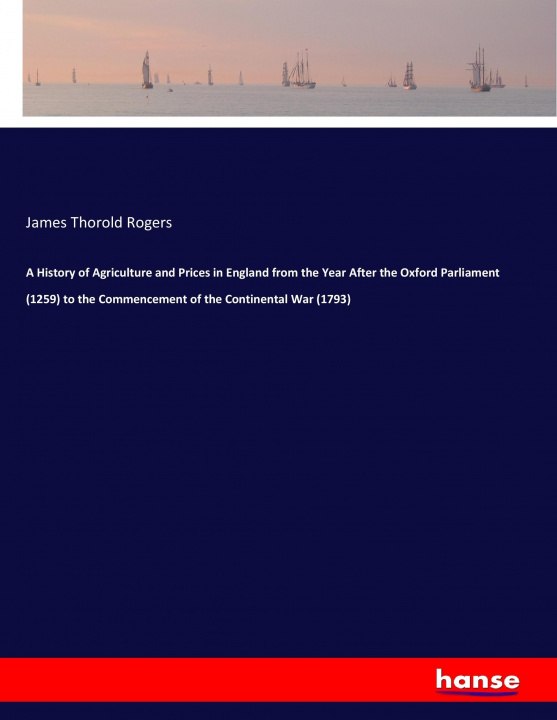 James Thorold Rogers

A History of Agriculture and Prices in England from the Year After the Oxford Parliament (1259) to the Commencement of the Continental War (1793)

hanse